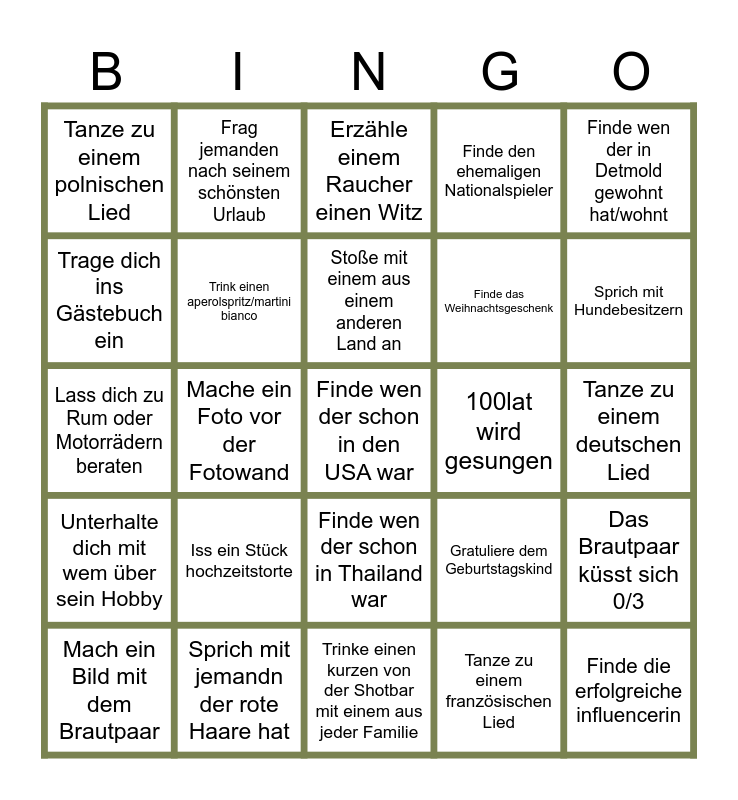 | B | I | N | G | O |
|---|---|---|---|---|
| Tanze zu einem polnischen Lied | Frag jemanden nach seinem schönsten Urlaub | Erzähle einem Raucher einen Witz | Finde den ehemaligen Nationalspieler | Finde wen der in Detmold gewohnt hat/wohnt |
| Trage dich ins Gästebuch ein | Trink einen aperolspritz/martini bianco | Stoße mit einem aus einem anderen Land an | Finde das Weihnachtsgeschenk | Sprich mit Hundebesitzern |
| Lass dich zu Rum oder Motorrädern beraten | Mache ein Foto vor der Fotowand | Finde wen der schon in den USA war | 100lat wird gesungen | Tanze zu einem deutschen Lied |
| Unterhalte dich mit wem über sein Hobby | Iss ein Stück hochzeitstorte | Finde wen der schon in Thailand war | Gratuliere dem Geburtstagskind | Das Brautpaar küsst sich 0/3 |
| Mach ein Bild mit dem Brautpaar | Sprich mit jemandn der rote Haare hat | Trinke einen kurzen von der Shotbar mit einem aus jeder Familie | Tanze zu einem französischen Lied | Finde die erfolgreiche influencerin |